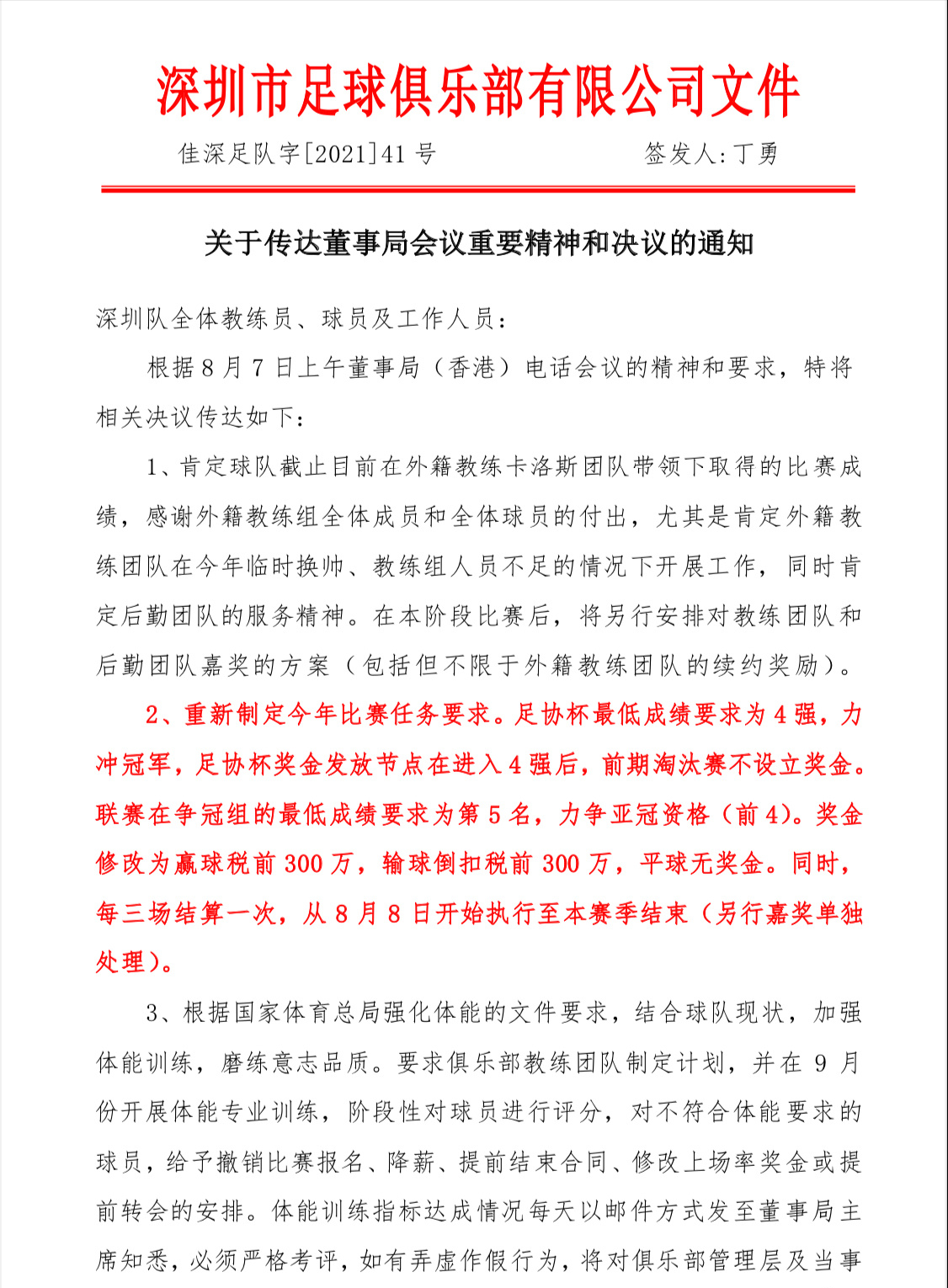 深圳市足球俱乐部有限公司文件

佳深足队字[2021]41号 签发人:丁勇

关于传达董事局会议重要精神和决议的通知

深圳队全体教练员、球员及工作人员:

根据8月7日上午董事局（香港）电话会议的精神和要求，特将相关决议传达如下:

1、肯定球队截止目前在外籍教练卡洛斯团队带领下取得的比赛成绩，感谢外籍教练组全体成员和全体球员的付出，尤其是肯定外籍教练团队在今年临时换帅、教练组人员不足的情况下开展工作，同时肯定后勤团队的服务精神。在本阶段比赛后，将另行安排对教练团队和后勤团队嘉奖的方案（包括但不限于外籍教练团队的续约奖励）。

2、重新制定今年比赛任务要求。足协杯最低成绩要求为4强，力冲冠军，足协杯奖金发放节点在进入4强后，前期淘汰赛不设立奖金。联赛在争冠组的最低成绩要求为第5名，力争亚冠资格（前4）。奖金修改为赢球税前300万，输球倒扣税前300万，平球无奖金。同时，每三场结算一次，从8月8日开始执行至本赛季结束（另行嘉奖单独处理）。

3、根据国家体育总局强化体能的文件要求，结合球队现状，加强体能训练，磨练意志品质。要求俱乐部教练团队制定计划，并在9月份开展体能专业训练，阶段性对球员进行评分，对不符合体能要求的球员，给予撤销比赛报名、降薪、提前结束合同、修改上场率奖金或提前转会的安排。体能训练指标达成情况每天以邮件方式发至董事局主席知悉，必须严格考评，如有弄虚作假行为，将对俱乐部管理层及当事